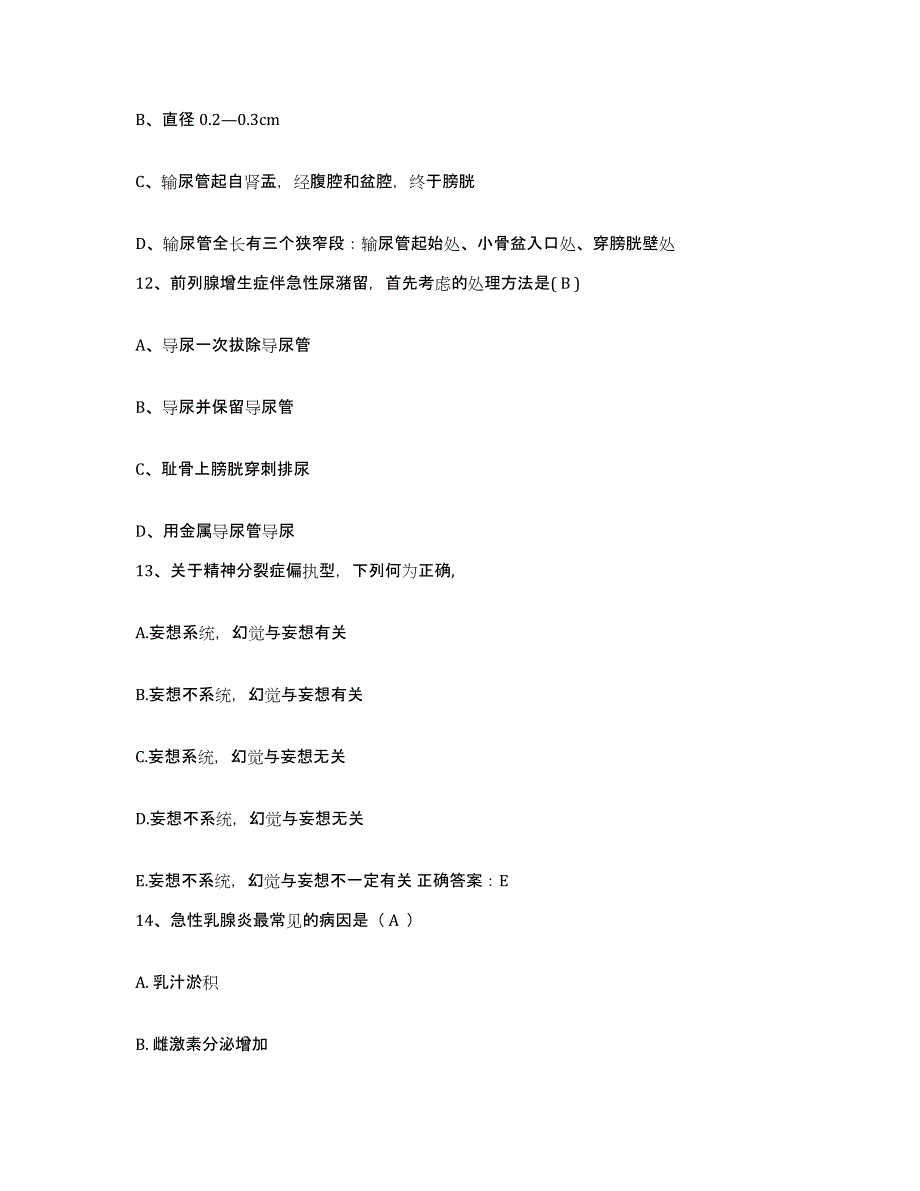 B、直径 0.2—0.3cm

C、输尿管起自肾盂，经腹腔和盆腔，终于膀胱

D、输尿管全长有三个狭窄段：输尿管起始处、小骨盆入口处、穿膀胱壁处

12、前列腺增生症伴急性尿潴留，首先考虑的处理方法是( B )

A、导尿一次拔除导尿管

B、导尿并保留导尿管

C、耻骨上膀胱穿刺排尿

D、用金属导尿管导尿

13、关于精神分裂症偏执型，下列何为正确，

A.妄想系统，幻觉与妄想有关

B.妄想不系统，幻觉与妄想有关

C.妄想系统，幻觉与妄想无关

D.妄想不系统，幻觉与妄想无关

E.妄想不系统，幻觉与妄想不一定有关 正确答案：E

14、急性乳腺炎最常见的病因是（ A ）

A. 乳汁淤积

B. 雌激素分泌增加